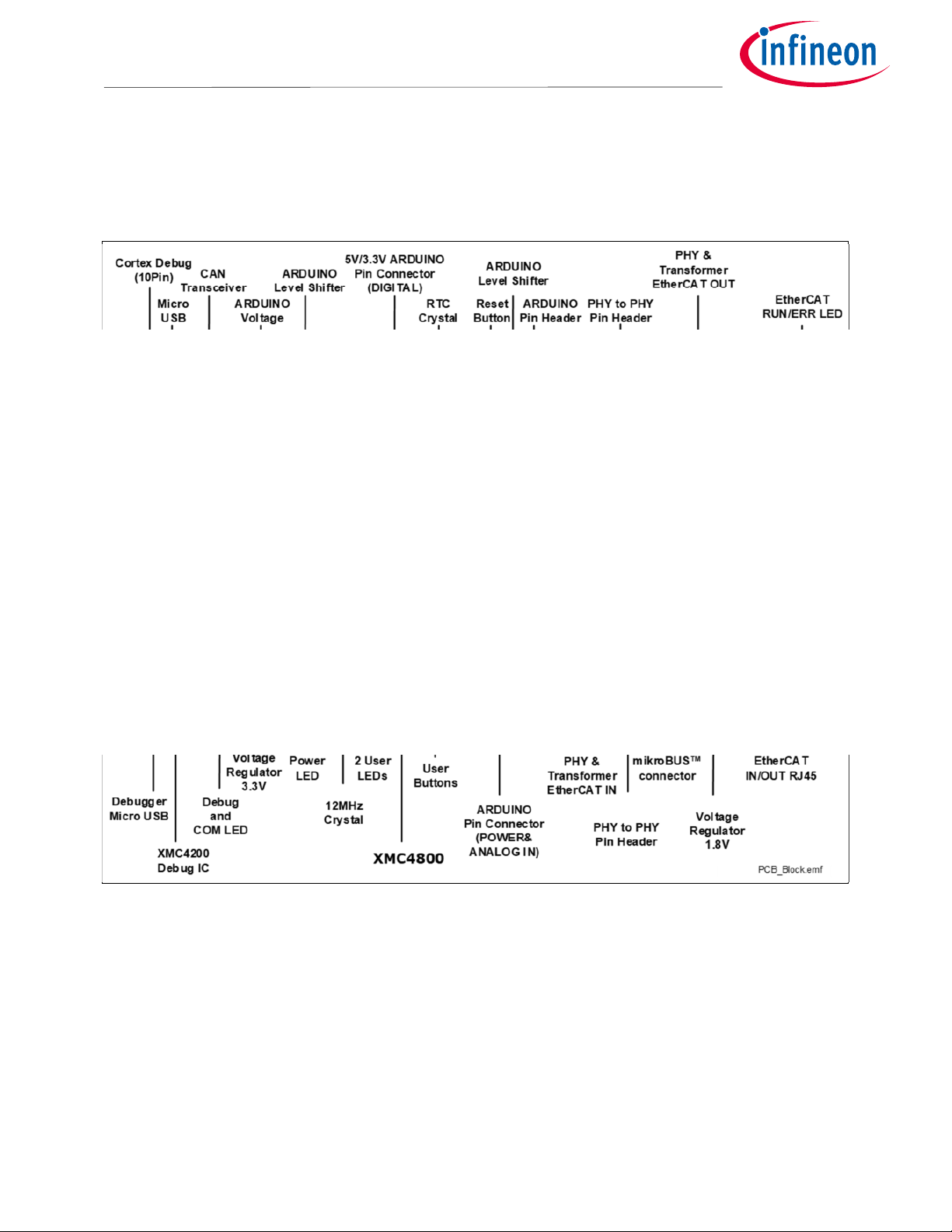 infineon

Cortex Debug (10Pin)

CAN Transceiver

ARDUINO Level Shifter

5V/3.3V ARDUINO Pin Connector (DIGITAL)

ARDUINO Level Shifter

PHY & Transformer EtherCAT OUT

Micro USB

ARDUINO Voltage

RTC Crystal

Reset Button

ARDUINO Pin Header

PHY to PHY Pin Header

EtherCAT RUN/ERR LED

Voltage Regulator 3.3V

Power LED

2 User LEDs

User Buttons

PHY & Transformer EtherCAT IN

mikroBUS™ connector

EtherCAT IN/OUT RJ45

Debugger Micro USB

Debug and COM LED

12MHz Crystal

ARDUINO Pin Connector (POWER& ANALOG IN)

PHY to PHY Pin Header

Voltage Regulator 1.8V

XMC4200 Debug IC

XMC4800

PCB_Block.emf